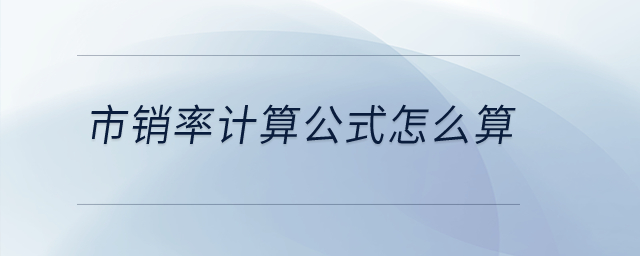 市销率计算公式怎么算